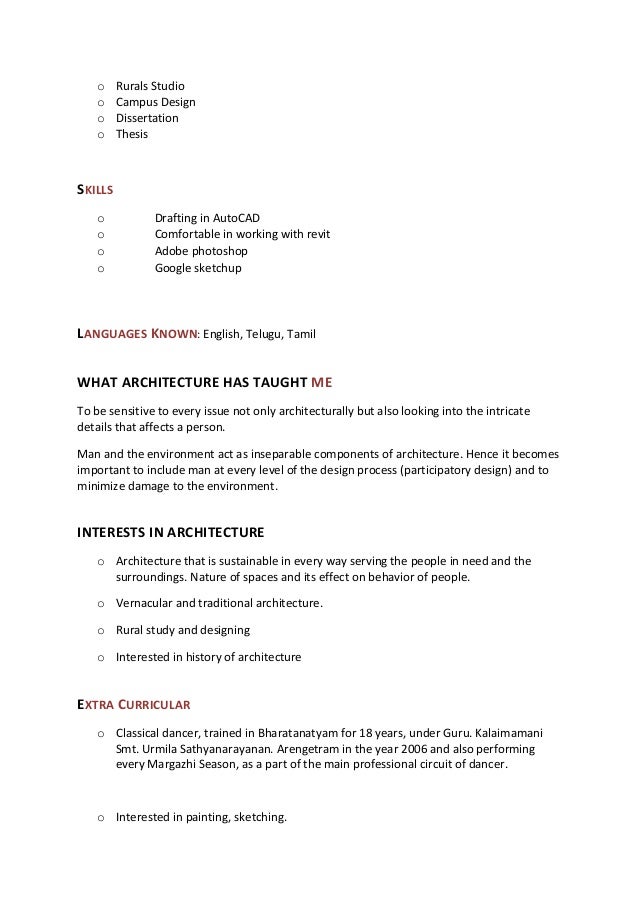 o Rurals Studio
o Campus Design
o Dissertation
o Thesis

SKILLS

o Drafting in AutoCAD
o Comfortable in working with revit
o Adobe photoshop
o Google sketchup

LANGUAGES KNOWN: English, Telugu, Tamil

WHAT ARCHITECTURE HAS TAUGHT ME

To be sensitive to every issue not only architecturally but also looking into the intricate details that affects a person.

Man and the environment act as inseparable components of architecture. Hence it becomes important to include man at every level of the design process (participatory design) and to minimize damage to the environment.

INTERESTS IN ARCHITECTURE

o Architecture that is sustainable in every way serving the people in need and the surroundings. Nature of spaces and its effect on behavior of people.

o Vernacular and traditional architecture.

o Rural study and designing

o Interested in history of architecture

EXTRA CURRICULAR

o Classical dancer, trained in Bharatanatyam for 18 years, under Guru. Kalaimamani Smt. Urmila Sathyanarayanan. Arengetram in the year 2006 and also performing every Margazhi Season, as a part of the main professional circuit of dancer.

o Interested in painting, sketching.